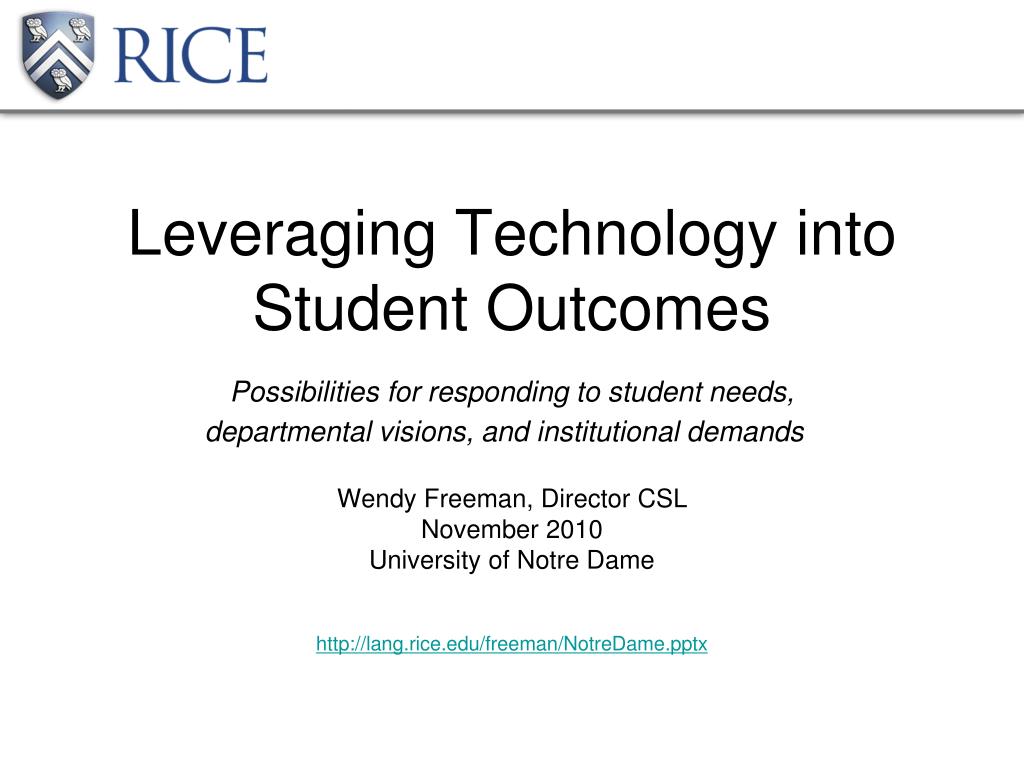 RICE

Leveraging Technology into Student Outcomes

Possibilities for responding to student needs, departmental visions, and institutional demands

Wendy Freeman, Director CSL
November 2010
University of Notre Dame

http://lang.rice.edu/freeman/NotreDame.pptx